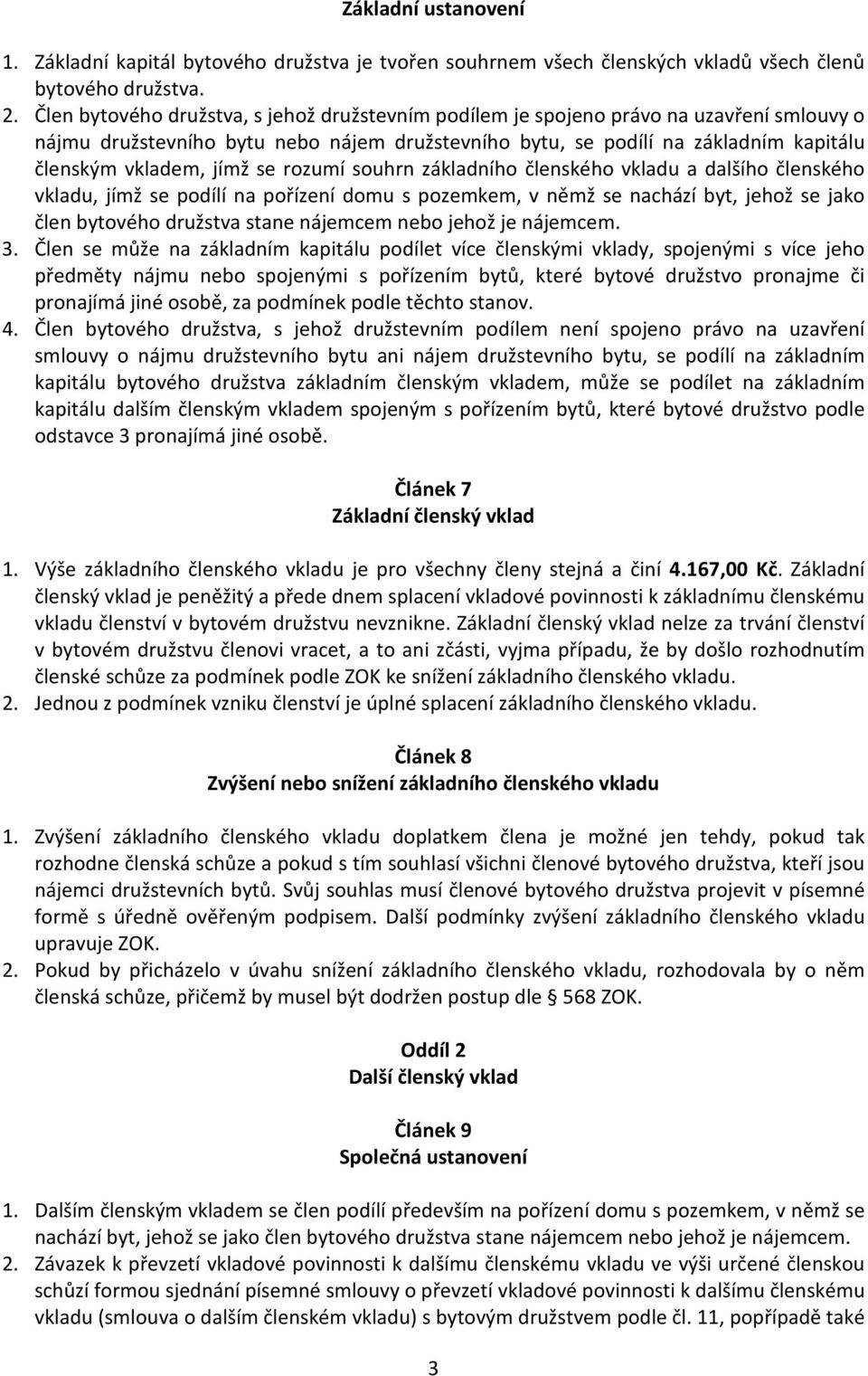 Základní ustanovení

1. Základní kapitál bytového družstva je tvořen souhrnem všech členských vkladů všech členů bytového družstva.
2. Člen bytového družstva, s jehož družstevním podílem je spojeno právo na uzavření smlouvy o nájmu družstevního bytu nebo nájem družstevního bytu, se podílí na základním kapitálu členským vkladem, jímž se rozumí souhrn základního členského vkladu a dalšího členského vkladu, jímž se podílí na pořízení domu s pozemkem, v němž se nachází byt, jehož se jako člen bytového družstva stane nájemcem nebo jehož je nájemcem.
3. Člen se může na základním kapitálu podílet více členskými vklady, spojenými s více jeho předměty nájmu nebo spojenými s pořízením bytů, které bytové družstvo pronajme či pronajímá jiné osobě, za podmínek podle těchto stanov.
4. Člen bytového družstva, s jehož družstevním podílem není spojeno právo na uzavření smlouvy o nájmu družstevního bytu ani nájem družstevního bytu, se podílí na základním kapitálu bytového družstva základním členským vkladem, může se podílet na základním kapitálu dalším členským vkladem spojeným s pořízením bytů, které bytové družstvo podle odstavce 3 pronajímá jiné osobě.

Článek 7
Základní členský vklad

1. Výše základního členského vkladu je pro všechny členy stejná a činí 4.167,00 Kč. Základní členský vklad je peněžitý a přede dnem splacení vkladové povinnosti k základnímu členskému vkladu členství v bytovém družstvu nevznikne. Základní členský vklad nelze za trvání členství v bytovém družstvu členovi vracet, a to ani zčásti, vyjma případu, že by došlo rozhodnutím členské schůze za podmínek podle ZOK ke snížení základního členského vkladu.
2. Jednou z podmínek vzniku členství je úplné splacení základního členského vkladu.

Článek 8
Zvýšení nebo snížení základního členského vkladu

1. Zvýšení základního členského vkladu doplatkem člena je možné jen tehdy, pokud tak rozhodne členská schůze a pokud s tím souhlasí všichni členové bytového družstva, kteří jsou nájemci družstevních bytů. Svůj souhlas musí členové bytového družstva projevit v písemné formě s úředně ověřeným podpisem. Další podmínky zvýšení základního členského vkladu upravuje ZOK.
2. Pokud by přicházelo v úvahu snížení základního členského vkladu, rozhodovala by o něm členská schůze, přičemž by musel být dodržen postup dle § 568 ZOK.

Oddíl 2
Další členský vklad

Článek 9
Společná ustanovení

1. Dalším členským vkladem se člen podílí především na pořízení domu s pozemkem, v němž se nachází byt, jehož se jako člen bytového družstva stane nájemcem nebo jehož je nájemcem.
2. Závazek k převzetí vkladové povinnosti k dalšímu členskému vkladu ve výši určené členskou schůzí formou sjednání písemné smlouvy o převzetí vkladové povinnosti k dalšímu členskému vkladu (smlouva o dalším členském vkladu) s bytovým družstvem podle čl. 11, popřípadě také

3